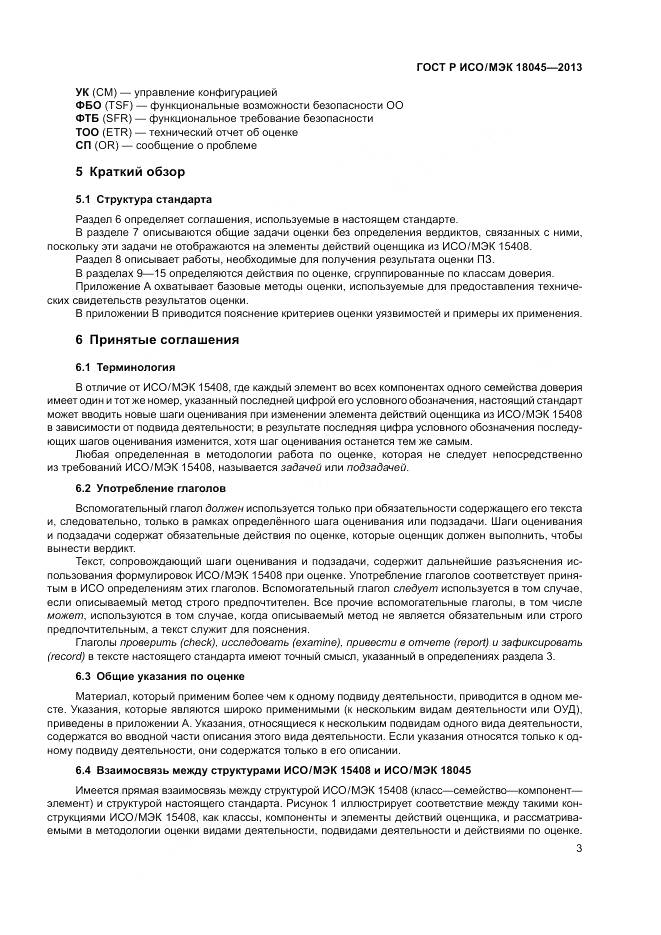 ГОСТ Р ИСО/МЭК 18045—2013

УК (CM) — управление конфигурацией
ФБО (TSF) — функциональные возможности безопасности ОО
ФТБ (SFR) — функциональное требование безопасности
ТОО (ETR) — технический отчет об оценке
СП (OR) — сообщение о проблеме

5 Краткий обзор

5.1 Структура стандарта

Раздел 6 определяет соглашения, используемые в настоящем стандарте.

В разделе 7 описываются общие задачи оценки без определения вердиктов, связанных с ними, поскольку эти задачи не отображаются на элементы действий оценщика из ИСО/МЭК 15408.

Раздел 8 описывает работы, необходимые для получения результата оценки ПЗ.

В разделах 9—15 определяются действия по оценке, сгруппированные по классам доверия.

Приложение А охватывает базовые методы оценки, используемые для предоставления технических свидетельств результатов оценки.

В приложении В приводится пояснение критериев оценки уязвимостей и примеры их применения.

6 Принятые соглашения

6.1 Терминология

В отличие от ИСО/МЭК 15408, где каждый элемент во всех компонентах одного семейства доверия имеет один и тот же номер, указанный последней цифрой его условного обозначения, настоящий стандарт может вводить новые шаги оценивания при изменении элемента действий оценщика из ИСО/МЭК 15408 в зависимости от подвида деятельности; в результате последняя цифра условного обозначения последующих шагов оценивания изменится, хотя шаг оценивания останется тем же самым.

Любая определенная в методологии работа по оценке, которая не следует непосредственно из требований ИСО/МЭК 15408, называется задачей или подзадачей.

6.2 Употребление глаголов

Вспомогательный глагол должен используется только при обязательности содержащего его текста и, следовательно, только в рамках определённого шага оценивания или подзадачи. Шаги оценивания и подзадачи содержат обязательные действия по оценке, которые оценщик должен выполнить, чтобы вынести вердикт.

Текст, сопровождающий шаги оценивания и подзадачи, содержит дальнейшие разъяснения использования формулировок ИСО/МЭК 15408 при оценке. Употребление глаголов соответствует принятым в ИСО определениям этих глаголов. Вспомогательный глагол следует используется в том случае, если описываемый метод строго предпочтителен. Все прочие вспомогательные глаголы, в том числе может, используются в том случае, когда описываемый метод не является обязательным или строго предпочтительным, а текст служит для пояснения.

Глаголы проверить (check), исследовать (examine), привести в отчете (report) и зафиксировать (record) в тексте настоящего стандарта имеют точный смысл, указанный в определениях раздела 3.

6.3 Общие указания по оценке

Материал, который применим более чем к одному подвиду деятельности, приводится в одном месте. Указания, которые являются широко применимыми (к нескольким видам деятельности или ОУД), приведены в приложении А. Указания, относящиеся к нескольким подвидам одного вида деятельности, содержатся во вводной части описания этого вида деятельности. Если указания относятся только к одному подвиду деятельности, они содержатся только в его описании.

6.4 Взаимосвязь между структурами ИСО/МЭК 15408 и ИСО/МЭК 18045

Имеется прямая взаимосвязь между структурой ИСО/МЭК 15408 (класс—семейство—компонент—элемент) и структурой настоящего стандарта. Рисунок 1 иллюстрирует соответствие между такими конструкциями ИСО/МЭК 15408, как классы, компоненты и элементы действий оценщика, и рассматриваемыми в методологии оценки видами деятельности, подвидами деятельности и действиями по оценке.

3